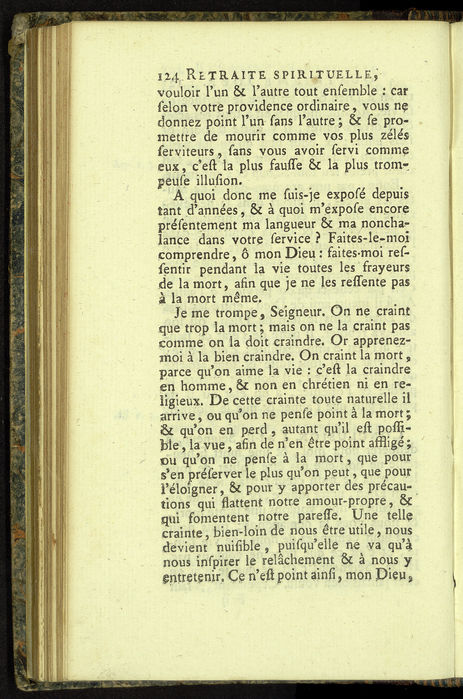 124 RETRAITE SPIRITUELLE,

vouloir l'un & l'autre tout enſemble : car ſelon votre providence ordinaire, vous ne donnez point l'un ſans l'autre ; & ſe promettre de mourir comme vos plus zélés ſerviteurs, ſans vous avoir ſervi comme eux, c'eſt la plus fauſſe & la plus trompeuſe illuſion.

A quoi donc me ſuis-je expoſé depuis tant d'années, & à quoi m'expoſe encore préſentement ma langueur & ma nonchalance dans votre ſervice ? Faites-le-moi comprendre, ô mon Dieu : faites-moi reſſentir pendant la vie toutes les frayeurs de la mort, afin que je ne les reſſente pas à la mort même.

Je me trompe, Seigneur. On ne craint que trop la mort ; mais on ne la craint pas comme on la doit craindre. Or apprenez-moi à la bien craindre. On craint la mort, parce qu'on aime la vie : c'eſt la craindre en homme, & non en chrétien ni en religieux. De cette crainte toute naturelle il arrive, ou qu'on ne penſe point à la mort ; & qu'on en perd, autant qu'il eſt poſſible, la vue, afin de n'en être point affligé ; ou qu'on ne penſe à la mort, que pour s'en préſerver le plus qu'on peut, que pour l'éloigner, & pour y apporter des précautions qui flattent notre amour-propre, & qui fomentent notre pareſſe. Une telle crainte, bien-loin de nous être utile, nous devient nuiſible, puiſqu'elle ne va qu'à nous inſpirer le relâchement & à nous y entretenir. Ce n'eſt point ainſi, mon Dieu,